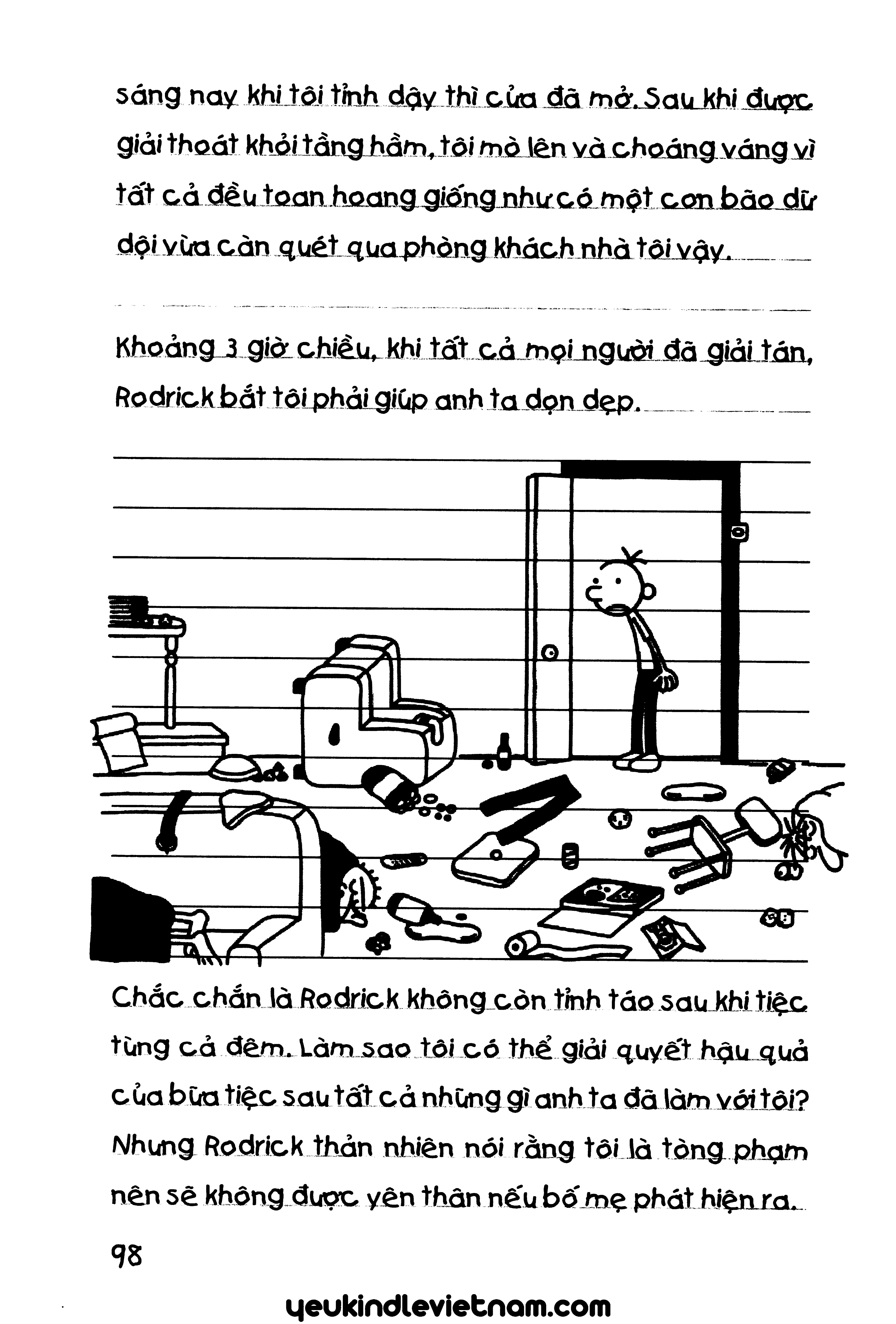 sáng nay khi tôi tỉnh dậy thì cửa đã mở. Sau khi được giải thoát khỏi tầng hầm, tôi mò lên và choáng váng vì tất cả đều toan hoang giống như có một cơn bão dữ dội vừa càn quét qua phòng khách nhà tôi vậy.

Khoảng 3 giờ chiều, khi tất cả mọi người đã giải tán, Rodrick bắt tôi phải giúp anh ta dọn dẹp.

Chắc chắn là Rodrick không còn tỉnh táo sau khi tiệc tùng cả đêm. Làm sao tôi có thể giải quyết hậu quả của bữa tiệc sau tất cả những gì anh ta đã làm với tôi? Nhưng Rodrick thản nhiên nói rằng tôi là tòng phạm nên sẽ không được yên thân nếu bố mẹ phát hiện ra.

98

yeukindlevietnam.com